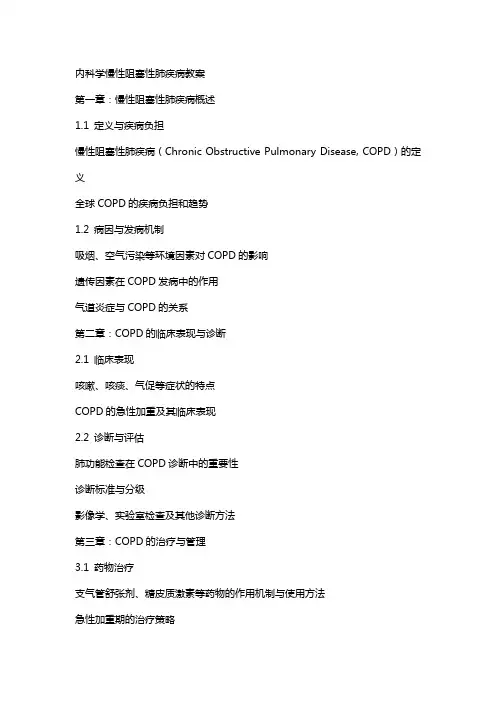 内科学慢性阻塞性肺疾病教案

第一章：慢性阻塞性肺疾病概述

1.1 定义与疾病负担

慢性阻塞性肺疾病（Chronic Obstructive Pulmonary Disease, COPD）的定义

全球 COPD 的疾病负担和趋势

1.2 病因与发病机制

吸烟、空气污染等环境因素对 COPD 的影响

遗传因素在 COPD 发病中的作用

气道炎症与 COPD 的关系

第二章：COPD 的临床表现与诊断

2.1 临床表现

咳嗽、咳痰、气促等症状的特点

COPD 的急性加重及其临床表现

2.2 诊断与评估

肺功能检查在 COPD 诊断中的重要性

诊断标准与分级

影像学、实验室检查及其他诊断方法

第三章：COPD 的治疗与管理

3.1 药物治疗

支气管舒张剂、糖皮质激素等药物的作用机制与使用方法

急性加重期的治疗策略